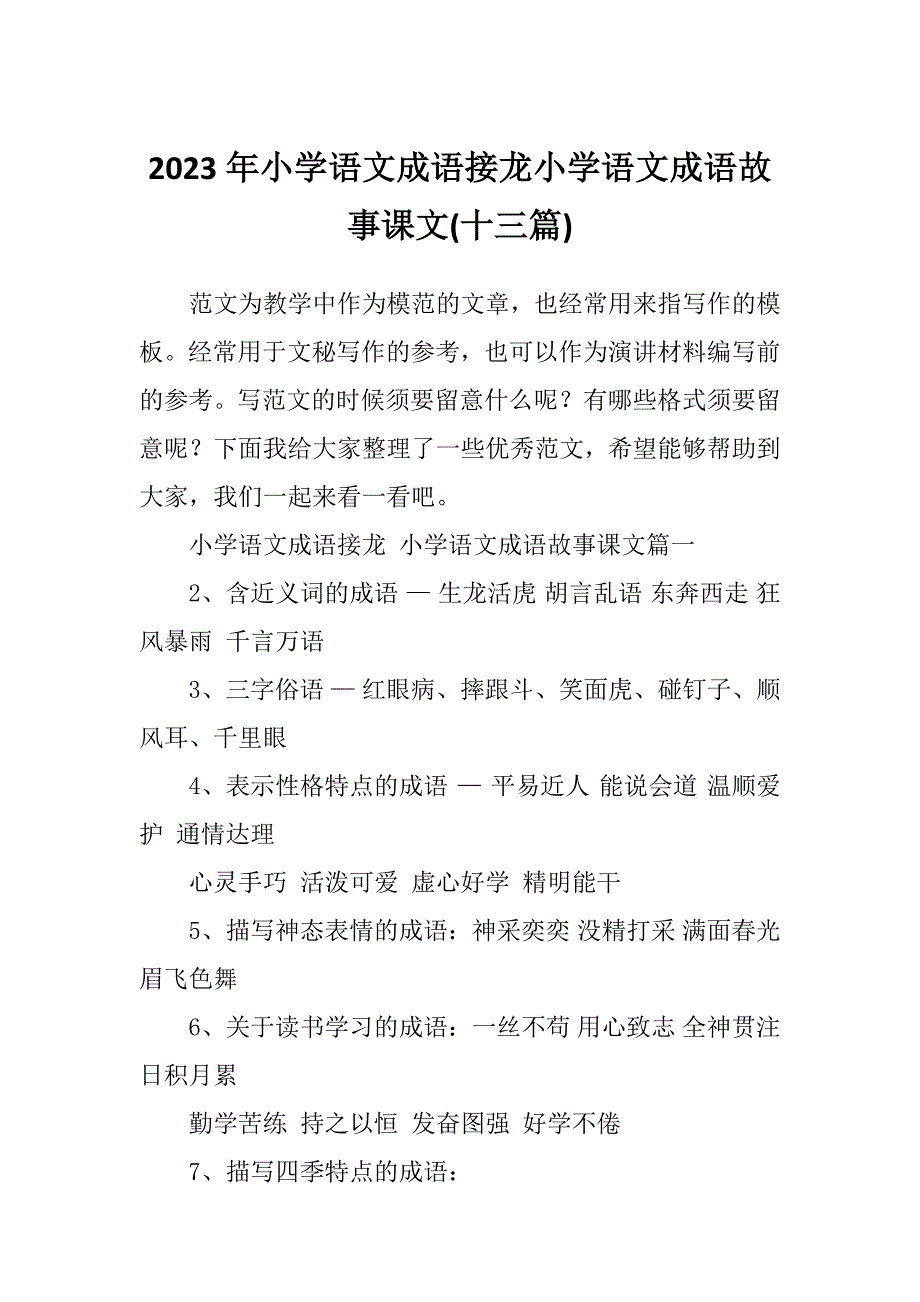 2023年小学语文成语接龙小学语文成语故事课文(十三篇)

范文为教学中作为模范的文章，也经常用来指写作的模板。经常用于文秘写作的参考，也可以作为演讲材料编写前的参考。写范文的时候须要留意什么呢？有哪些格式须要留意呢？下面我给大家整理了一些优秀范文，希望能够帮助到大家，我们一起来看一看吧。

小学语文成语接龙 小学语文成语故事课文篇一

2、含近义词的成语 — 生龙活虎 胡言乱语 东奔西走 狂风暴雨 千言万语

3、三字俗语 — 红眼病、摔跟斗、笑面虎、碰钉子、顺风耳、千里眼

4、表示性格特点的成语 — 平易近人 能说会道 温顺爱护 通情达理

心灵手巧 活泼可爱 虚心好学 精明能干

5、描写神态表情的成语：神采奕奕 没精打采 满面春光 眉飞色舞

6、关于读书学习的成语：一丝不苟 用心致志 全神贯注 日积月累

勤学苦练 持之以恒 发奋图强 好学不倦

7、描写四季特点的成语：